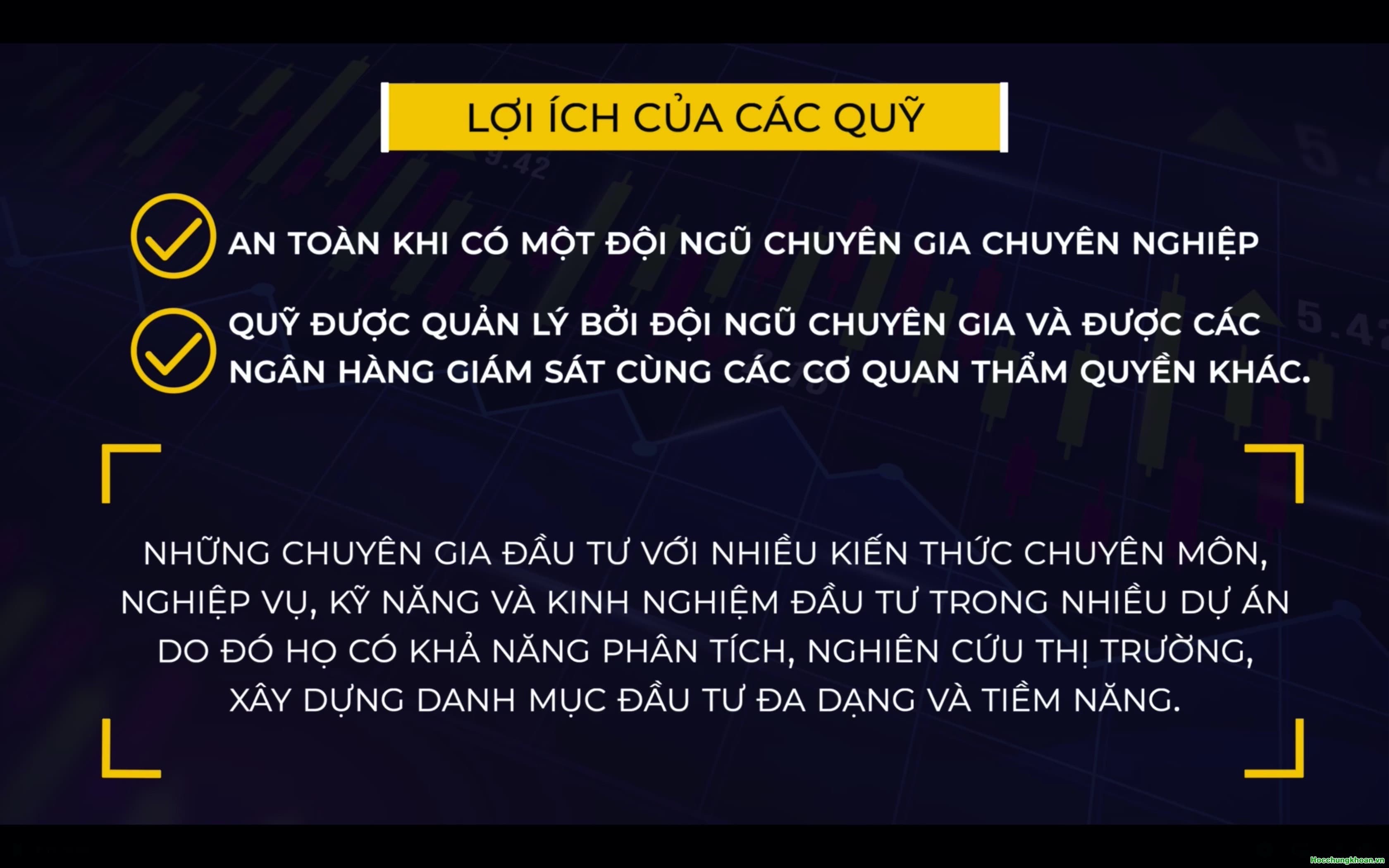 LỢI ÍCH CỦA CÁC QUỸ

AN TOÀN KHI CÓ MỘT ĐỘI NGŨ CHUYÊN GIA CHUYÊN NGHIỆP

QUỸ ĐƯỢC QUẢN LÝ BỞI ĐỘI NGŨ CHUYÊN GIA VÀ ĐƯỢC CÁC NGÂN HÀNG GIÁM SÁT CÙNG CÁC CƠ QUAN THẨM QUYỀN KHÁC.

NHỮNG CHUYÊN GIA ĐẦU TƯ VỚI NHIỀU KIẾN THỨC CHUYÊN MÔN, NGHIỆP VỤ, KỸ NĂNG VÀ KINH NGHIỆM ĐẦU TƯ TRONG NHIỀU DỰ ÁN DO ĐÓ HỌ CÓ KHẢ NĂNG PHÂN TÍCH, NGHIÊN CỨU THỊ TRƯỜNG, XÂY DỰNG DANH MỤC ĐẦU TƯ ĐA DẠNG VÀ TIỀM NĂNG.

Hocchungkhoan.vn